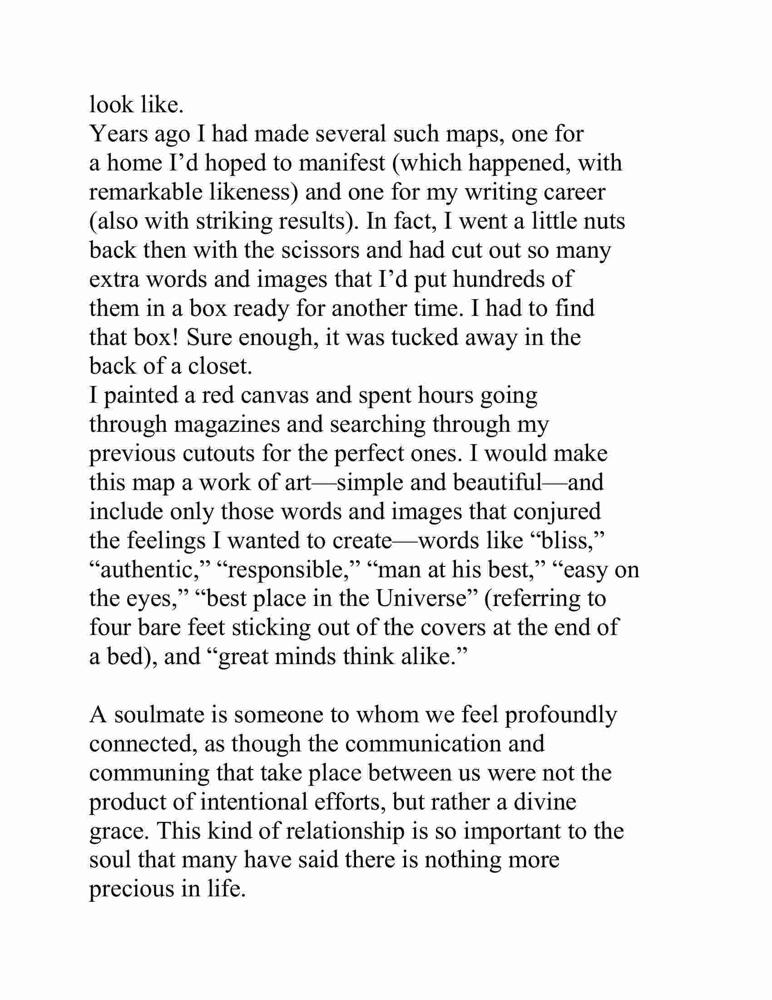 look like.

Years ago I had made several such maps, one for a home I'd hoped to manifest (which happened, with remarkable likeness) and one for my writing career (also with striking results). In fact, I went a little nuts back then with the scissors and had cut out so many extra words and images that I'd put hundreds of them in a box ready for another time. I had to find that box! Sure enough, it was tucked away in the back of a closet.

I painted a red canvas and spent hours going through magazines and searching through my previous cutouts for the perfect ones. I would make this map a work of art—simple and beautiful—and include only those words and images that conjured the feelings I wanted to create—words like "bliss," "authentic," "responsible," "man at his best," "easy on the eyes," "best place in the Universe" (referring to four bare feet sticking out of the covers at the end of a bed), and "great minds think alike."

A soulmate is someone to whom we feel profoundly connected, as though the communication and communing that take place between us were not the product of intentional efforts, but rather a divine grace. This kind of relationship is so important to the soul that many have said there is nothing more precious in life.